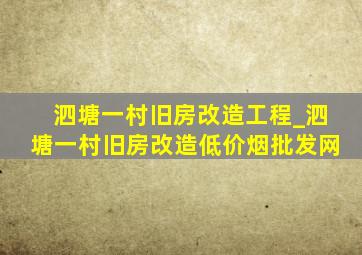 泗塘一村旧房改造工程_泗塘一村旧房改造低价烟批发网